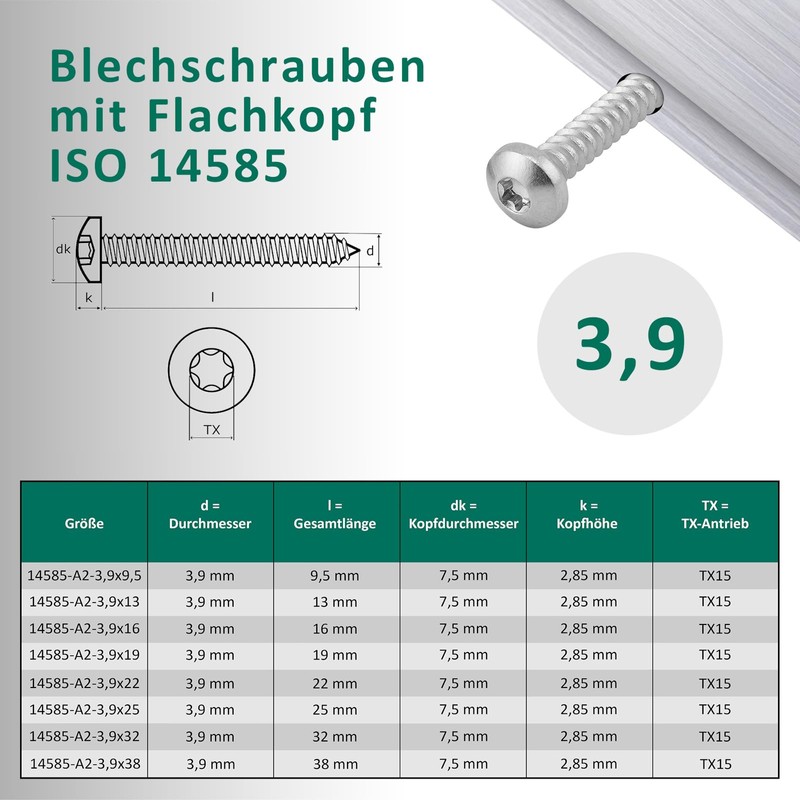 Blechschrauben mit Flachkopf ISO 14585

dk
d
k
l
TX

3,9

| Größe | d = Durchmesser | l = Gesamtlänge | dk = Kopfdurchmesser | k = Kopfhöhe | TX = TX-Antrieb |
|---|---|---|---|---|---|
| 14585-A2-3,9x9,5 | 3,9 mm | 9,5 mm | 7,5 mm | 2,85 mm | TX15 |
| 14585-A2-3,9x13 | 3,9 mm | 13 mm | 7,5 mm | 2,85 mm | TX15 |
| 14585-A2-3,9x16 | 3,9 mm | 16 mm | 7,5 mm | 2,85 mm | TX15 |
| 14585-A2-3,9x19 | 3,9 mm | 19 mm | 7,5 mm | 2,85 mm | TX15 |
| 14585-A2-3,9x22 | 3,9 mm | 22 mm | 7,5 mm | 2,85 mm | TX15 |
| 14585-A2-3,9x25 | 3,9 mm | 25 mm | 7,5 mm | 2,85 mm | TX15 |
| 14585-A2-3,9x32 | 3,9 mm | 32 mm | 7,5 mm | 2,85 mm | TX15 |
| 14585-A2-3,9x38 | 3,9 mm | 38 mm | 7,5 mm | 2,85 mm | TX15 |